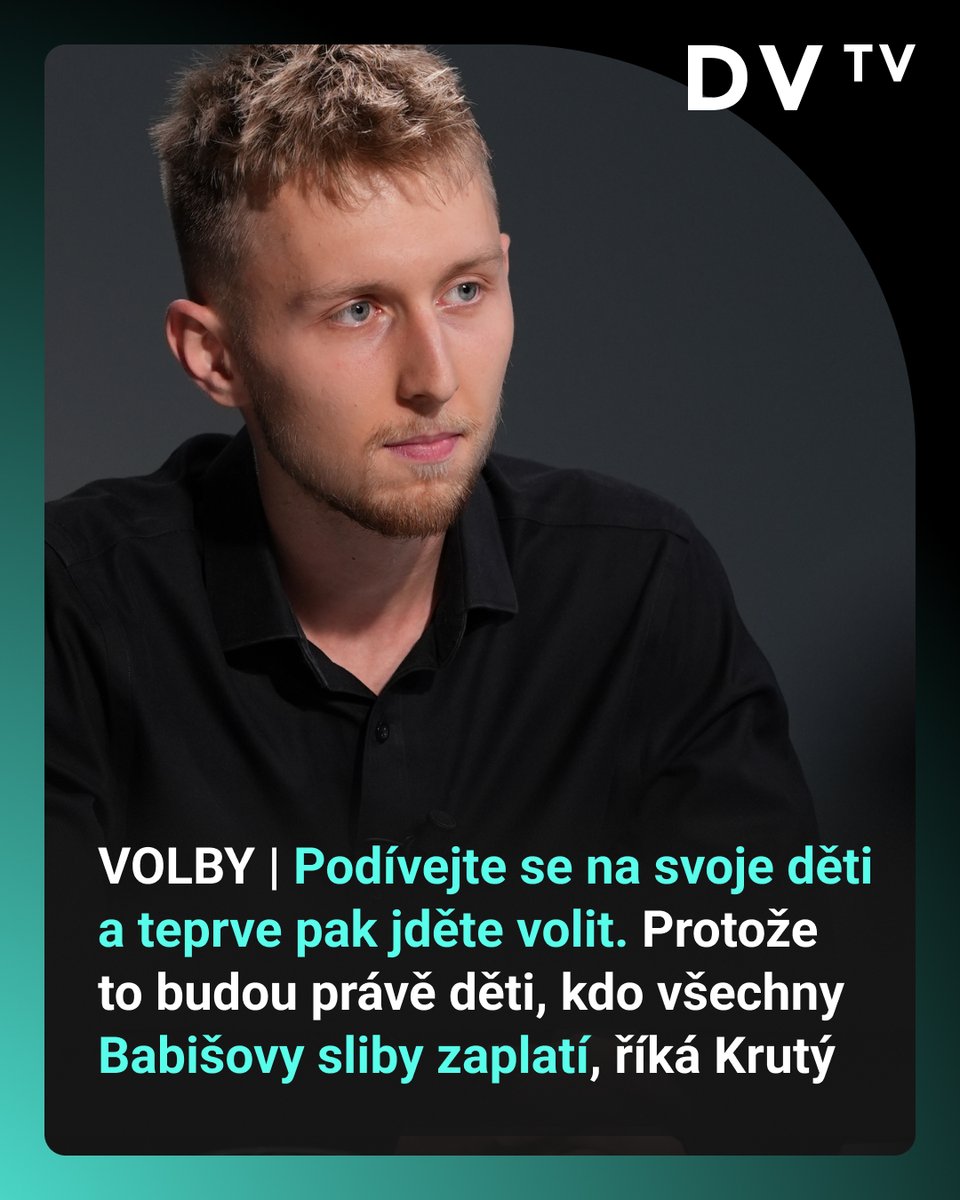 DV TV

VOLBY | Podívejte se na svoje děti a teprve pak jděte volit. Protože to budou právě děti, kdo všechny Babišovy sliby zaplatí, říká Krutý